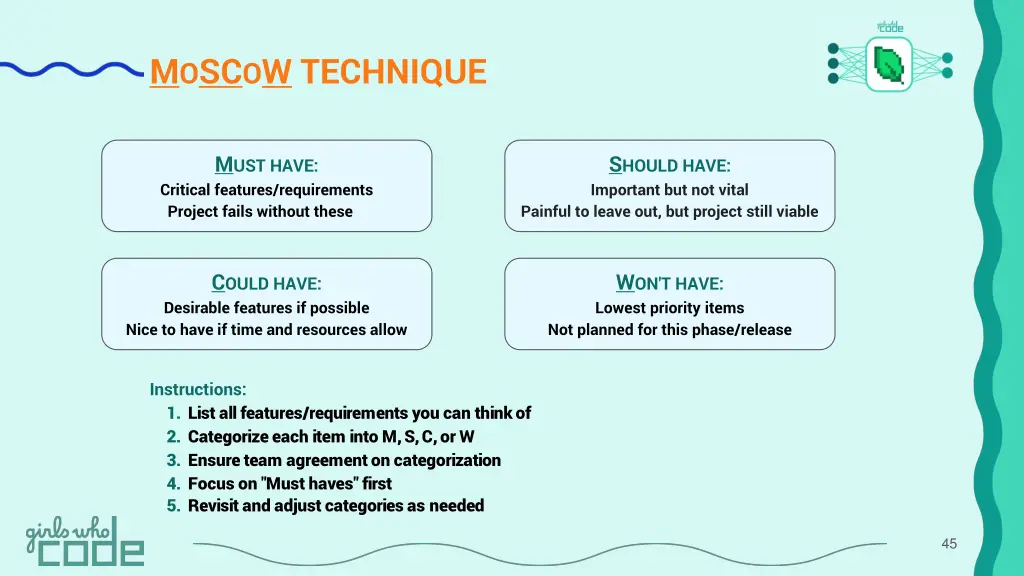 girls who code

MoSCoW TECHNIQUE

MUST HAVE:
Critical features/requirements
Project fails without these

SHOULD HAVE:
Important but not vital
Painful to leave out, but project still viable

COULD HAVE:
Desirable features if possible
Nice to have if time and resources allow

WON'T HAVE:
Lowest priority items
Not planned for this phase/release

Instructions:
1. List all features/requirements you can think of
2. Categorize each item into M, S, C, or W
3. Ensure team agreement on categorization
4. Focus on "Must haves" first
5. Revisit and adjust categories as needed

girls who code

45